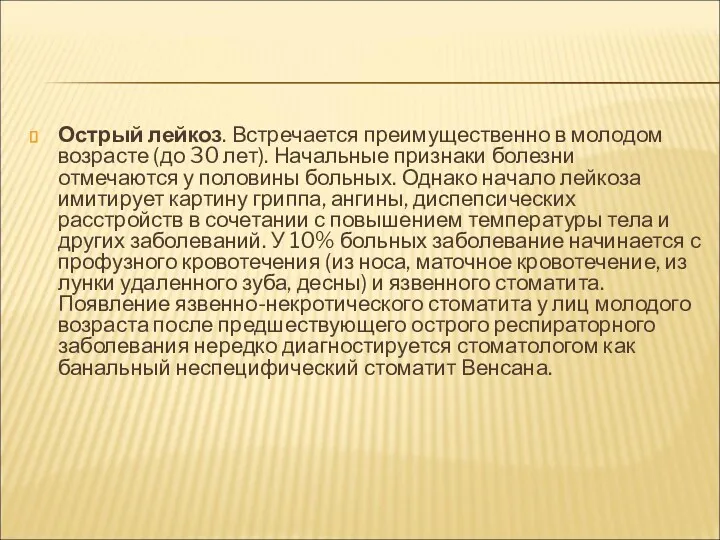 Острый лейкоз. Встречается преимущественно в молодом возрасте (до 30 лет). Начальные признаки болезни отмечаются у половины больных. Однако начало лейкоза имитирует картину гриппа, ангины, диспепсических расстройств в сочетании с повышением температуры тела и других заболеваний. У 10% больных заболевание начинается с профузного кровотечения (из носа, маточное кровотечение, из лунки удаленного зуба, десны) и язвенного стоматита. Появление язвенно-некротического стоматита у лиц молодого возраста после предшествующего острого респираторного заболевания нередко диагностируется стоматологом как банальный неспецифический стоматит Венсана.